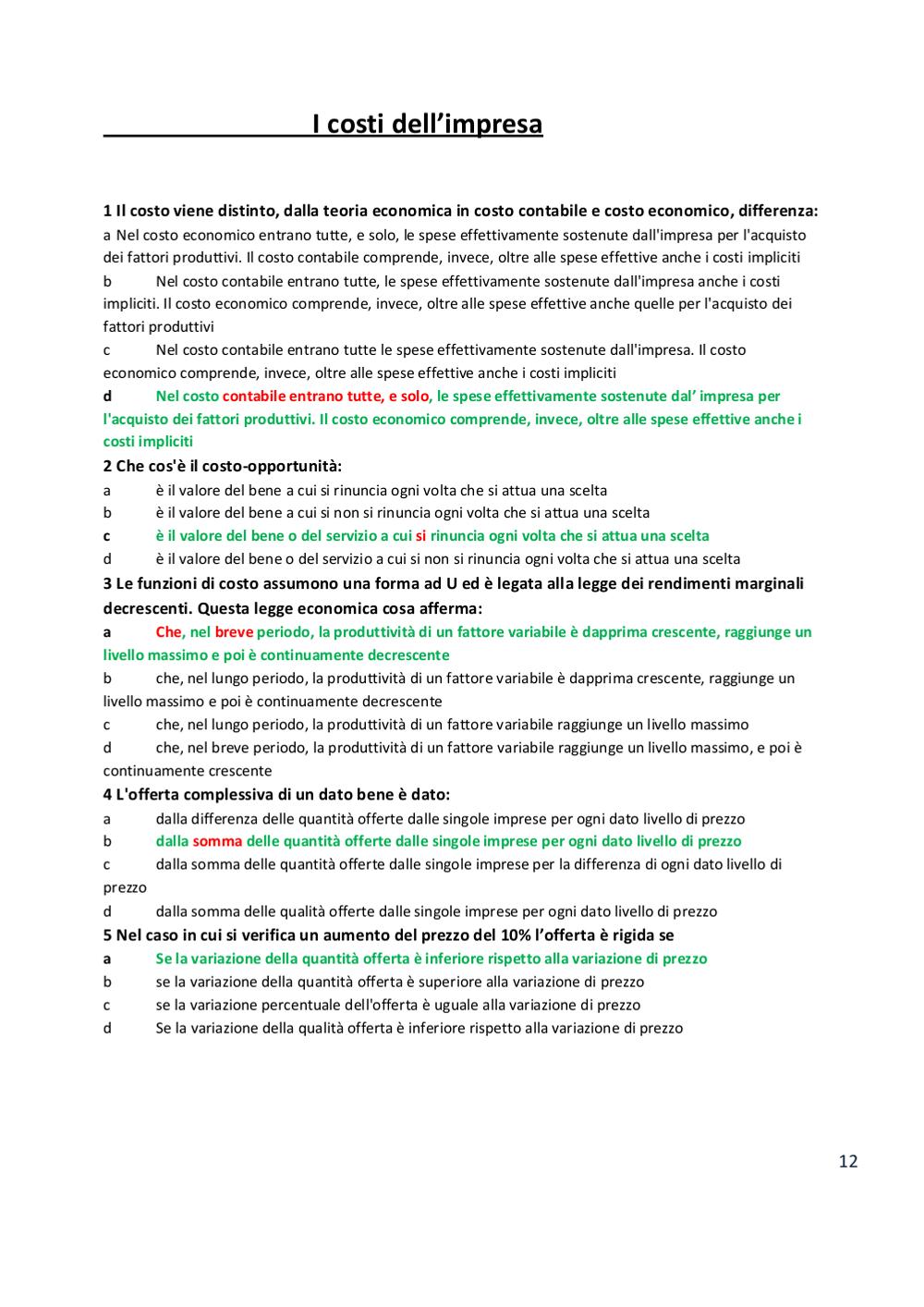 I costi dell’impresa

1 Il costo viene distinto, dalla teoria economica in costo contabile e costo economico, differenza:
a Nel costo economico entrano tutte, e solo, le spese effettivamente sostenute dall'impresa per l'acquisto dei fattori produttivi. Il costo contabile comprende, invece, oltre alle spese effettive anche i costi impliciti
b Nel costo contabile entrano tutte, le spese effettivamente sostenute dall'impresa anche i costi impliciti. Il costo economico comprende, invece, oltre alle spese effettive anche quelle per l'acquisto dei fattori produttivi
c Nel costo contabile entrano tutte le spese effettivamente sostenute dall'impresa. Il costo economico comprende, invece, oltre alle spese effettive anche i costi impliciti
d Nel costo contabile entrano tutte, e solo, le spese effettivamente sostenute dal’ impresa per l'acquisto dei fattori produttivi. Il costo economico comprende, invece, oltre alle spese effettive anche i costi impliciti

2 Che cos'è il costo-opportunità:
a è il valore del bene a cui si rinuncia ogni volta che si attua una scelta
b è il valore del bene a cui si non si rinuncia ogni volta che si attua una scelta
c è il valore del bene o del servizio a cui si rinuncia ogni volta che si attua una scelta
d è il valore del bene o del servizio a cui si non si rinuncia ogni volta che si attua una scelta

3 Le funzioni di costo assumono una forma ad U ed è legata alla legge dei rendimenti marginali decrescenti. Questa legge economica cosa afferma:
a Che, nel breve periodo, la produttività di un fattore variabile è dapprima crescente, raggiunge un livello massimo e poi è continuamente decrescente
b che, nel lungo periodo, la produttività di un fattore variabile è dapprima crescente, raggiunge un livello massimo e poi è continuamente decrescente
c che, nel lungo periodo, la produttività di un fattore variabile raggiunge un livello massimo
d che, nel breve periodo, la produttività di un fattore variabile raggiunge un livello massimo, e poi è continuamente crescente

4 L'offerta complessiva di un dato bene è dato:
a dalla differenza delle quantità offerte dalle singole imprese per ogni dato livello di prezzo
b dalla somma delle quantità offerte dalle singole imprese per ogni dato livello di prezzo
c dalla somma delle quantità offerte dalle singole imprese per la differenza di ogni dato livello di prezzo
d dalla somma delle qualità offerte dalle singole imprese per ogni dato livello di prezzo

5 Nel caso in cui si verifica un aumento del prezzo del 10% l’offerta è rigida se
a Se la variazione della quantità offerta è inferiore rispetto alla variazione di prezzo
b se la variazione della quantità offerta è superiore alla variazione di prezzo
c se la variazione percentuale dell'offerta è uguale alla variazione di prezzo
d Se la variazione della qualità offerta è inferiore rispetto alla variazione di prezzo

12